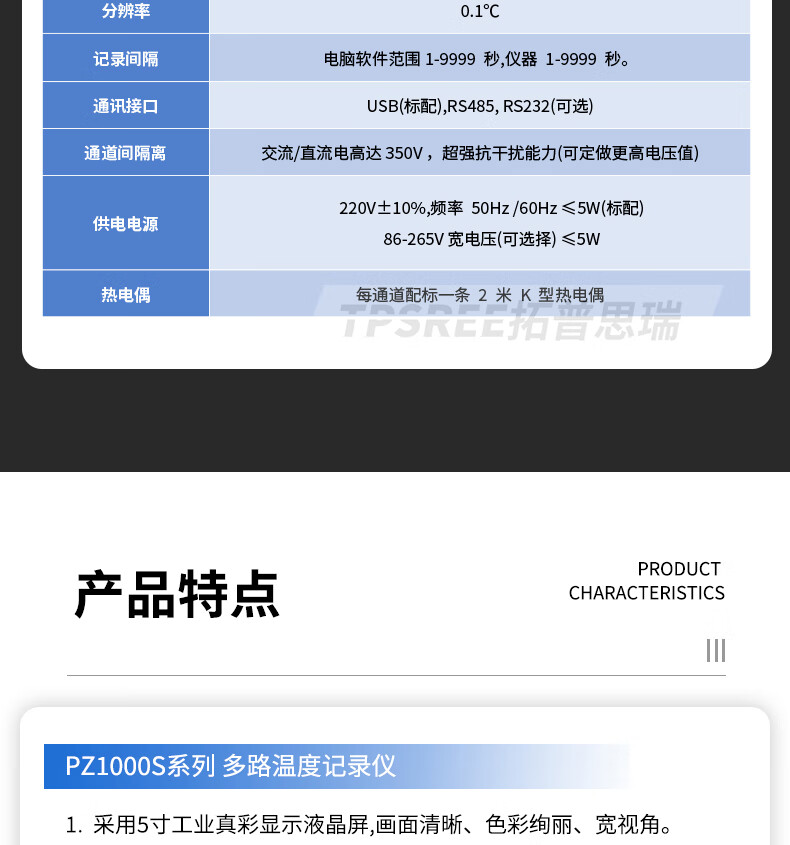 | 分辨率 | 0.1℃ |
|---|---|
| 记录间隔 | 电脑软件范围 1-9999 秒,仪器 1-9999 秒。 |
| 通讯接口 | USB(标配),RS485, RS232(可选) |
| 通道间隔离 | 交流/直流电高达 350V，超强抗干扰能力(可定做更高电压值) |
| 供电电源 | 220V±10%,频率 50Hz /60Hz ≤5W(标配) 86-265V 宽电压(可选择) ≤5W |
| 热电偶 | 每通道配标一条 2 米 K 型热电偶 |

TPSREE拓普思瑞

产品特点

PRODUCT CHARACTERISTICS

PZ1000S系列 多路温度记录仪

1. 采用5寸工业真彩显示液晶屏,画面清晰、色彩绚丽、宽视角。